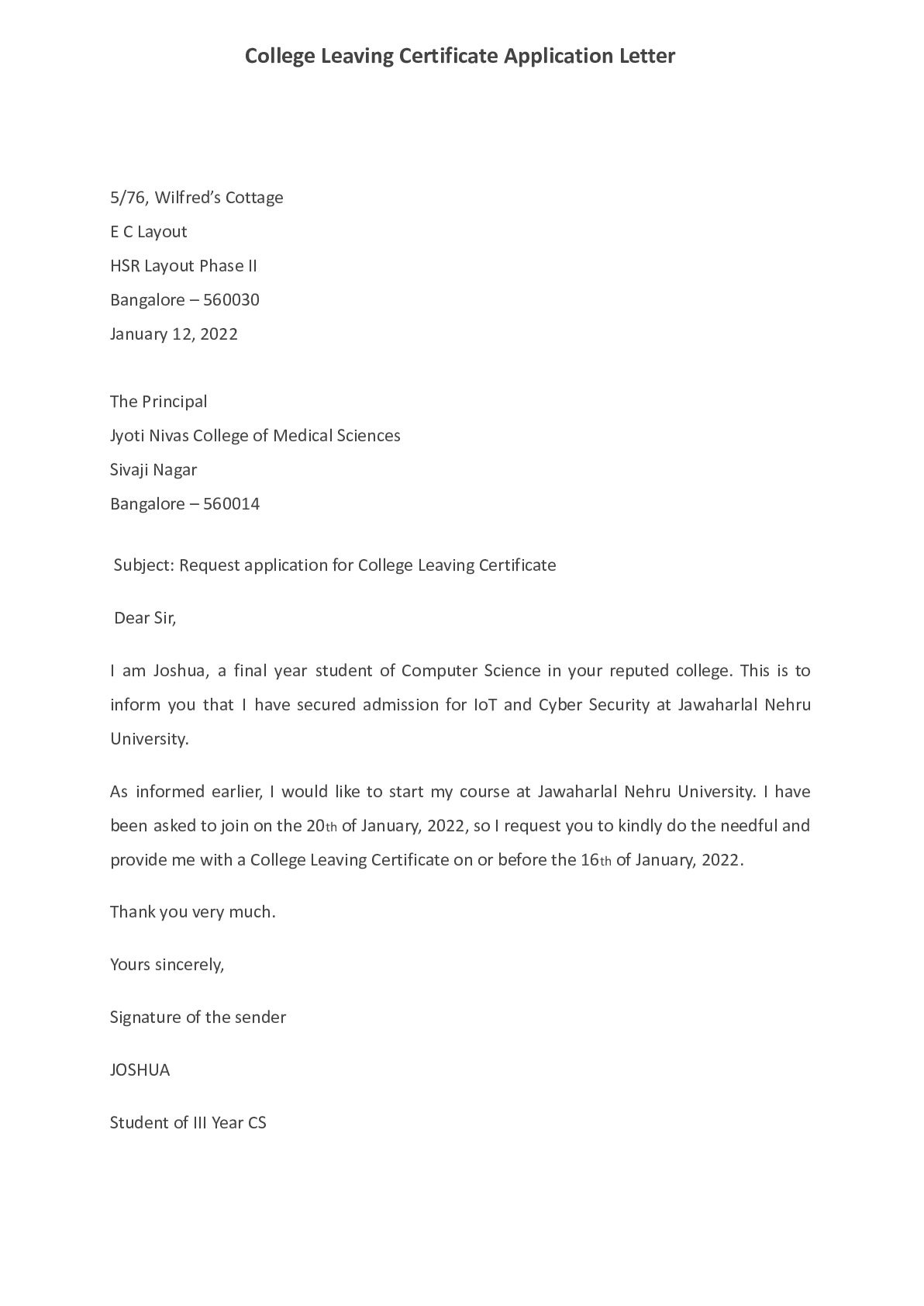 College Leaving Certificate Application Letter

5/76, Wilfred's Cottage
E C Layout
HSR Layout Phase II
Bangalore – 560030
January 12, 2022

The Principal
Jyoti Nivas College of Medical Sciences
Sivaji Nagar
Bangalore – 560014

Subject: Request application for College Leaving Certificate

Dear Sir,

I am Joshua, a final year student of Computer Science in your reputed college. This is to inform you that I have secured admission for IoT and Cyber Security at Jawaharlal Nehru University.

As informed earlier, I would like to start my course at Jawaharlal Nehru University. I have been asked to join on the 20th of January, 2022, so I request you to kindly do the needful and provide me with a College Leaving Certificate on or before the 16th of January, 2022.

Thank you very much.

Yours sincerely,

Signature of the sender

JOSHUA

Student of III Year CS